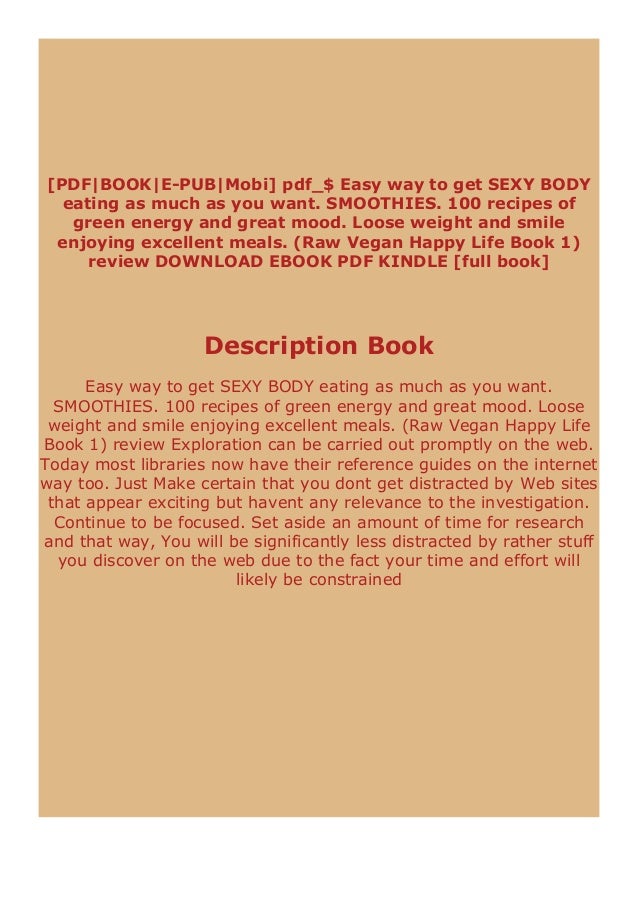 [PDF|BOOK|E-PUB|Mobi] pdf_$ Easy way to get SEXY BODY eating as much as you want. SMOOTHIES. 100 recipes of green energy and great mood. Loose weight and smile enjoying excellent meals. (Raw Vegan Happy Life Book 1) review DOWNLOAD EBOOK PDF KINDLE [full book]

Description Book

Easy way to get SEXY BODY eating as much as you want. SMOOTHIES. 100 recipes of green energy and great mood. Loose weight and smile enjoying excellent meals. (Raw Vegan Happy Life Book 1) review Exploration can be carried out promptly on the web. Today most libraries now have their reference guides on the internet way too. Just Make certain that you dont get distracted by Web sites that appear exciting but havent any relevance to the investigation. Continue to be focused. Set aside an amount of time for research and that way, You will be significantly less distracted by rather stuff you discover on the web due to the fact your time and effort will likely be constrained